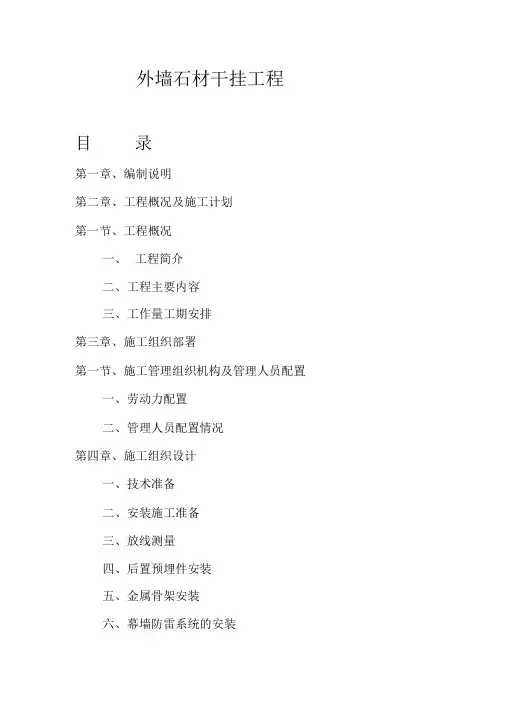 外墙石材干挂工程

目　　录

第一章、编制说明

第二章、工程概况及施工计划

第一节、工程概况

一、　工程简介

二、工程主要内容

三、工作量工期安排

第三章、施工组织部署

第一节、施工管理组织机构及管理人员配置

一、劳动力配置

二、管理人员配置情况

第四章、施工组织设计

一、技术准备

二、安装施工准备

三、放线测量

四、后置预埋件安装

五、金属骨架安装

六、幕墙防雷系统的安装